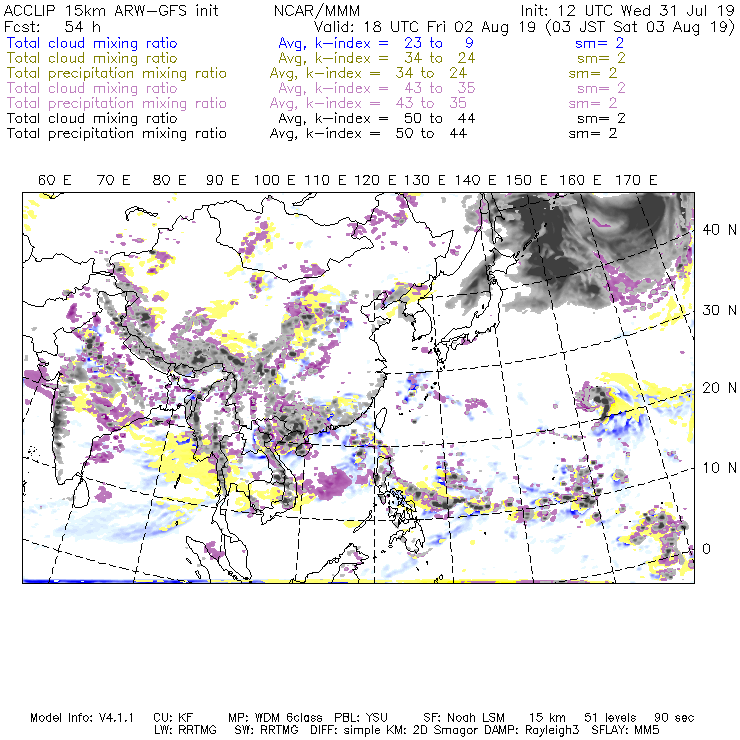 ACCLIP 15km ARW-GFS init NCAR/MMM Init: 12 UTC Wed 31 Jul 19
Fcst: 54 h Valid: 18 UTC Fri 02 Aug 19 (03 JST Sat 03 Aug 19)
Total cloud mixing ratio Avg, k-index = 23 to 9 sm= 2
Total cloud mixing ratio Avg, k-index = 34 to 24 sm= 2
Total precipitation mixing ratio Avg, k-index = 34 to 24 sm= 2
Total cloud mixing ratio Avg, k-index = 43 to 35 sm= 2
Total precipitation mixing ratio Avg, k-index = 43 to 35 sm= 2
Total cloud mixing ratio Avg, k-index = 50 to 44 sm= 2
Total precipitation mixing ratio Avg, k-index = 50 to 44 sm= 2

60 E 70 E 80 E 90 E 100 E 110 E 120 E 130 E 140 E 150 E 160 E 170 E

40 N
30 N
20 N
10 N
0

Model Info: V4.1.1 CU: KF MP: WDM 6class PBL: YSU SF: Noah LSM 15 km 51 levels 90 sec
LW: RRTMG SW: RRTMG DIFF: simple KM: 2D Smagor DAMP: Rayleigh3 SFLAY: MM5